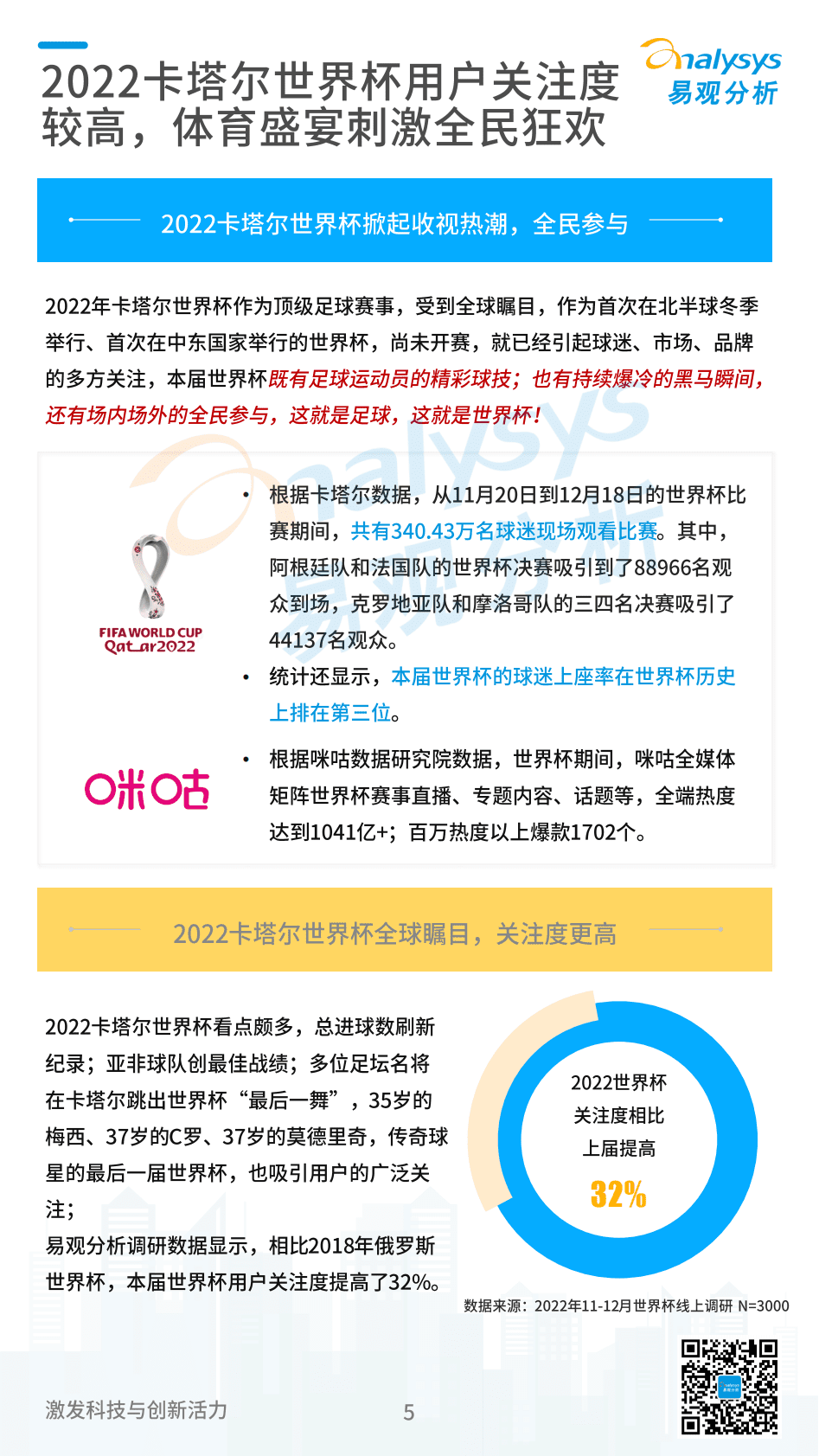 2022卡塔尔世界杯用户关注度较高，体育盛宴刺激全民狂欢

analysys
易观分析

2022卡塔尔世界杯掀起收视热潮，全民参与

2022年卡塔尔世界杯作为顶级足球赛事，受到全球瞩目，作为首次在北半球冬季举行、首次在中东国家举行的世界杯，尚未开赛，就已经引起球迷、市场、品牌的多方关注，本届世界杯既有足球运动员的精彩球技；也有持续爆冷的黑马瞬间，还有场内场外的全民参与，这就是足球，这就是世界杯！

FIFA WORLD CUP Qatar2022

• 根据卡塔尔数据，从11月20日到12月18日的世界杯比赛期间，共有340.43万名球迷现场观看比赛。其中，阿根廷队和法国队的世界杯决赛吸引到了88966名观众到场，克罗地亚队和摩洛哥队的三四名决赛吸引了44137名观众。
• 统计还显示，本届世界杯的球迷上座率在世界杯历史上排在第三位。

咪咕

• 根据咪咕数据研究院数据，世界杯期间，咪咕全媒体矩阵世界杯赛事直播、专题内容、话题等，全端热度达到1041亿+；百万热度以上爆款1702个。

2022卡塔尔世界杯全球瞩目，关注度更高

2022卡塔尔世界杯看点颇多，总进球数刷新纪录；亚非球队创最佳战绩；多位足坛名将在卡塔尔跳出世界杯“最后一舞”，35岁的梅西、37岁的C罗、37岁的莫德里奇，传奇球星的最后一届世界杯，也吸引用户的广泛关注；
易观分析调研数据显示，相比2018年俄罗斯世界杯，本届世界杯用户关注度提高了32%。

2022世界杯关注度相比上届提高
32%

数据来源：2022年11-12月世界杯线上调研 N=3000

激发科技与创新活力

5